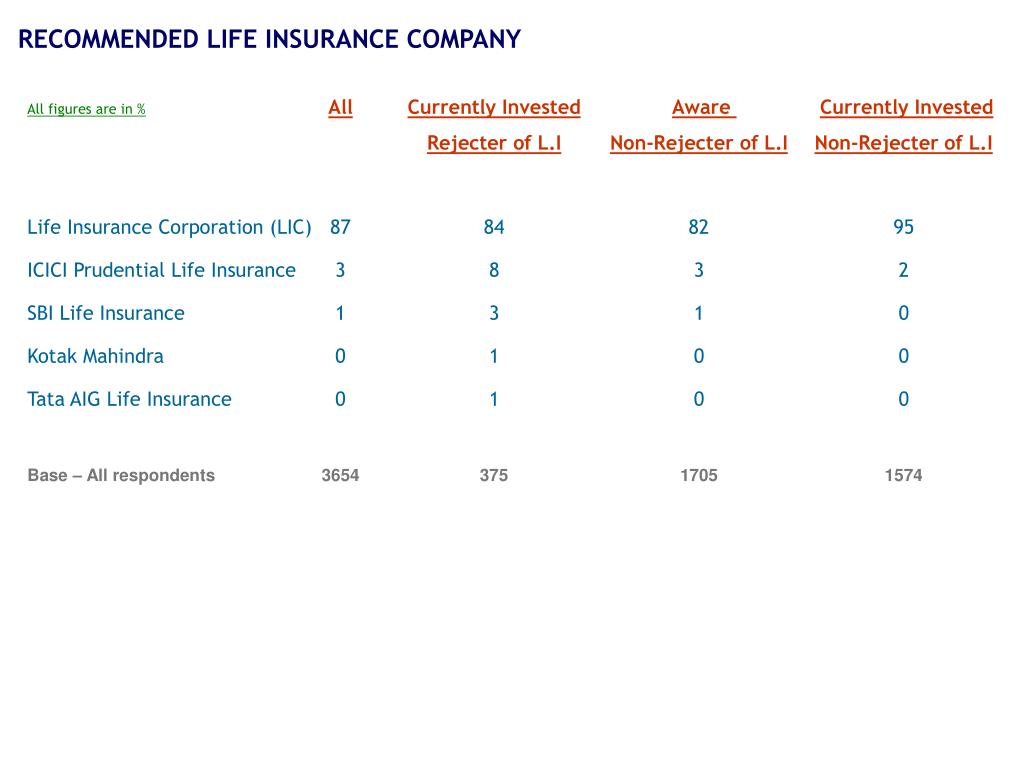 RECOMMENDED LIFE INSURANCE COMPANY

| All figures are in % | All | Currently Invested Rejecter of L.I | Aware Non-Rejecter of L.I | Currently Invested Non-Rejecter of L.I |
|---|---|---|---|---|
| Life Insurance Corporation (LIC) | 87 | 84 | 82 | 95 |
| ICICI Prudential Life Insurance | 3 | 8 | 3 | 2 |
| SBI Life Insurance | 1 | 3 | 1 | 0 |
| Kotak Mahindra | 0 | 1 | 0 | 0 |
| Tata AIG Life Insurance | 0 | 1 | 0 | 0 |
| Base – All respondents | 3654 | 375 | 1705 | 1574 |